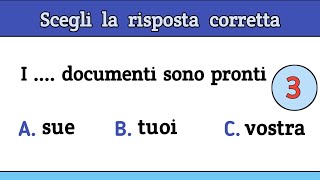 Scegli la risposta corretta

I .... documenti sono pronti

3

A. sue B. tuoi C. vostra